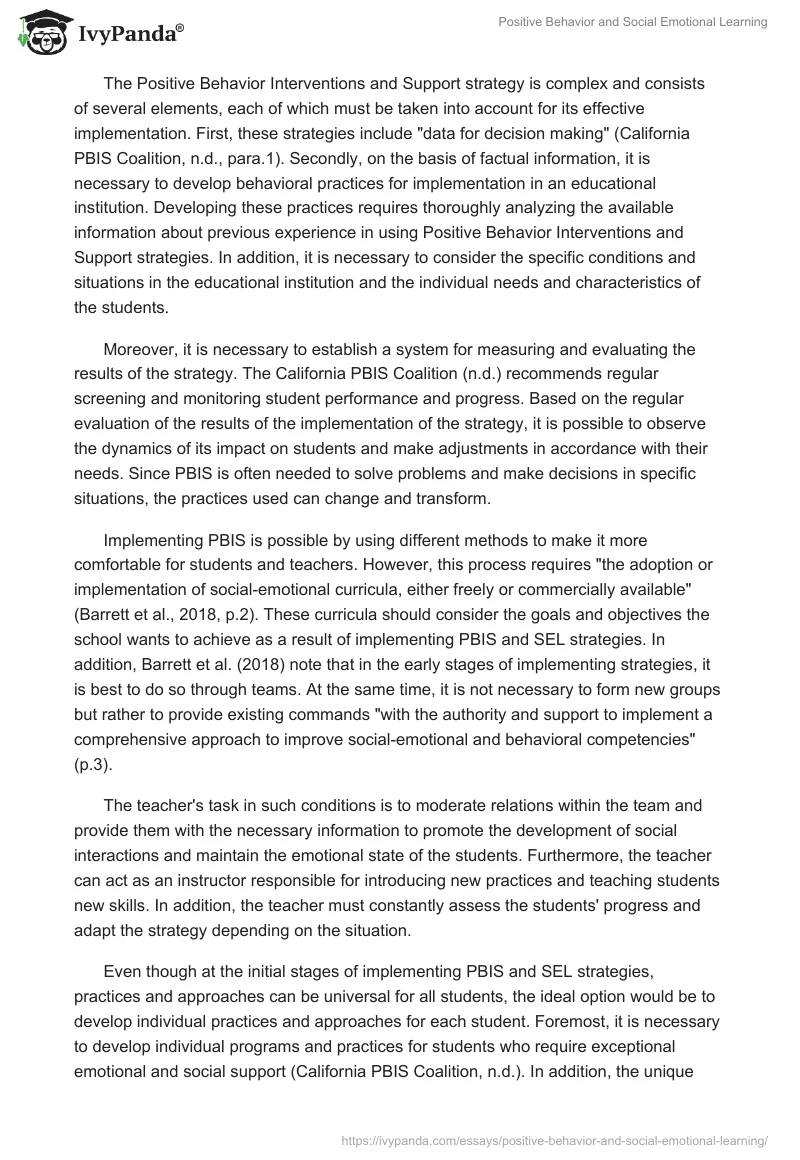 IvyPanda®

Positive Behavior and Social Emotional Learning

The Positive Behavior Interventions and Support strategy is complex and consists of several elements, each of which must be taken into account for its effective implementation. First, these strategies include "data for decision making" (California PBIS Coalition, n.d., para.1). Secondly, on the basis of factual information, it is necessary to develop behavioral practices for implementation in an educational institution. Developing these practices requires thoroughly analyzing the available information about previous experience in using Positive Behavior Interventions and Support strategies. In addition, it is necessary to consider the specific conditions and situations in the educational institution and the individual needs and characteristics of the students.

Moreover, it is necessary to establish a system for measuring and evaluating the results of the strategy. The California PBIS Coalition (n.d.) recommends regular screening and monitoring student performance and progress. Based on the regular evaluation of the results of the implementation of the strategy, it is possible to observe the dynamics of its impact on students and make adjustments in accordance with their needs. Since PBIS is often needed to solve problems and make decisions in specific situations, the practices used can change and transform.

Implementing PBIS is possible by using different methods to make it more comfortable for students and teachers. However, this process requires "the adoption or implementation of social-emotional curricula, either freely or commercially available" (Barrett et al., 2018, p.2). These curricula should consider the goals and objectives the school wants to achieve as a result of implementing PBIS and SEL strategies. In addition, Barrett et al. (2018) note that in the early stages of implementing strategies, it is best to do so through teams. At the same time, it is not necessary to form new groups but rather to provide existing commands "with the authority and support to implement a comprehensive approach to improve social-emotional and behavioral competencies" (p.3).

The teacher's task in such conditions is to moderate relations within the team and provide them with the necessary information to promote the development of social interactions and maintain the emotional state of the students. Furthermore, the teacher can act as an instructor responsible for introducing new practices and teaching students new skills. In addition, the teacher must constantly assess the students' progress and adapt the strategy depending on the situation.

Even though at the initial stages of implementing PBIS and SEL strategies, practices and approaches can be universal for all students, the ideal option would be to develop individual practices and approaches for each student. Foremost, it is necessary to develop individual programs and practices for students who require exceptional emotional and social support (California PBIS Coalition, n.d.). In addition, the unique

https://ivypanda.com/essays/positive-behavior-and-social-emotional-learning/